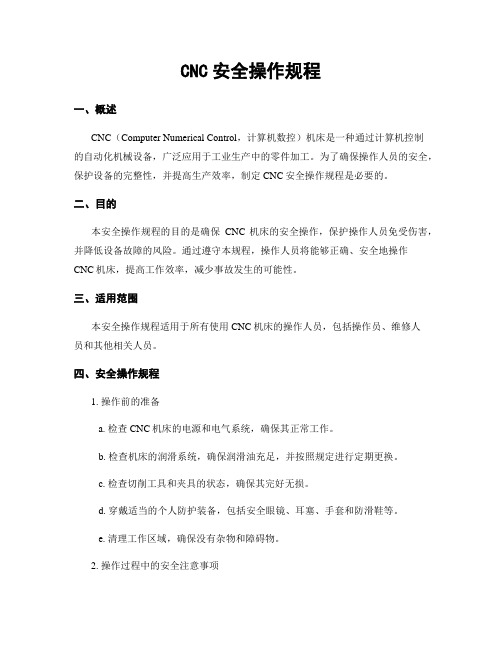 CNC 安全操作规程

一、概述

CNC（Computer Numerical Control，计算机数控）机床是一种通过计算机控制的自动化机械设备，广泛应用于工业生产中的零件加工。为了确保操作人员的安全，保护设备的完整性，并提高生产效率，制定 CNC 安全操作规程是必要的。

二、目的

本安全操作规程的目的是确保 CNC 机床的安全操作，保护操作人员免受伤害，并降低设备故障的风险。通过遵守本规程，操作人员将能够正确、安全地操作 CNC 机床，提高工作效率，减少事故发生的可能性。

三、适用范围

本安全操作规程适用于所有使用 CNC 机床的操作人员，包括操作员、维修人员和其他相关人员。

四、安全操作规程

1. 操作前的准备

a. 检查 CNC 机床的电源和电气系统，确保其正常工作。

b. 检查机床的润滑系统，确保润滑油充足，并按照规定进行定期更换。

c. 检查切削工具和夹具的状态，确保其完好无损。

d. 穿戴适当的个人防护装备，包括安全眼镜、耳塞、手套和防滑鞋等。

e. 清理工作区域，确保没有杂物和障碍物。

2. 操作过程中的安全注意事项